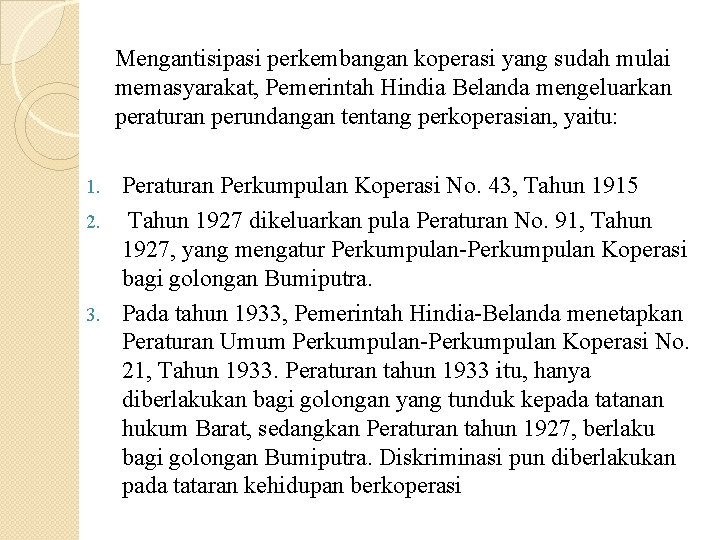 Mengantisipasi perkembangan koperasi yang sudah mulai memasyarakat, Pemerintah Hindia Belanda mengeluarkan peraturan perundangan tentang perkoperasian, yaitu:

1. Peraturan Perkumpulan Koperasi No. 43, Tahun 1915
2. Tahun 1927 dikeluarkan pula Peraturan No. 91, Tahun 1927, yang mengatur Perkumpulan-Perkumpulan Koperasi bagi golongan Bumiputra.
3. Pada tahun 1933, Pemerintah Hindia-Belanda menetapkan Peraturan Umum Perkumpulan-Perkumpulan Koperasi No. 21, Tahun 1933. Peraturan tahun 1933 itu, hanya diberlakukan bagi golongan yang tunduk kepada tatanan hukum Barat, sedangkan Peraturan tahun 1927, berlaku bagi golongan Bumiputra. Diskriminasi pun diberlakukan pada tataran kehidupan berkoperasi